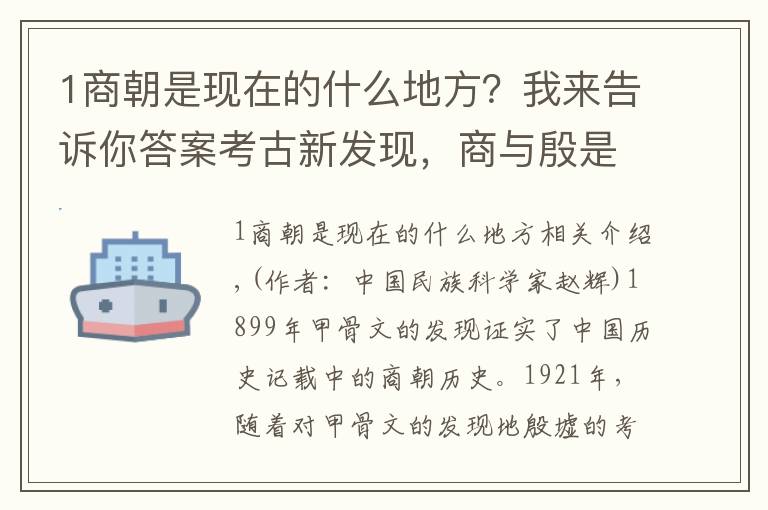 1商朝是现在的什么地方？我来告诉你答案考古新发现，商与殷是

1商朝是现在的什么地方相关介绍，（作者：中国民族科学家赵辉）1899年甲骨文的发现证实了中国历史记载中的商朝历史。1921年，随着对甲骨文的发现地殷墟的考